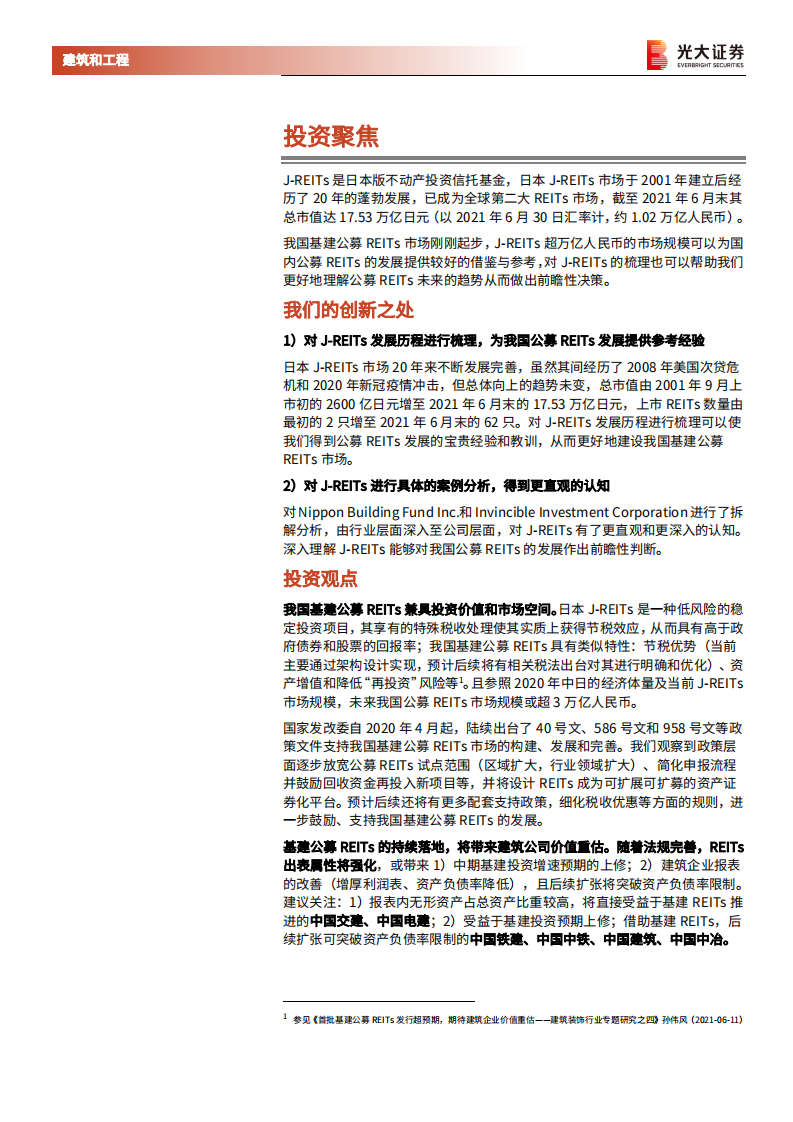 建筑和工程

光大证券
EVERBRIGHT SECURITIES

投资聚焦

J-REITs 是日本版不动产投资信托基金，日本 J-REITs 市场于 2001 年建立后经历了 20 年的蓬勃发展，已成为全球第二大 REITs 市场，截至 2021 年 6 月末其总市值达 17.53 万亿日元（以 2021 年 6 月 30 日汇率计，约 1.02 万亿人民币）。

我国基建公募 REITs 市场刚刚起步，J-REITs 超万亿人民币的市场规模可以为国内公募 REITs 的发展提供较好的借鉴与参考，对 J-REITs 的梳理也可以帮助我们更好地理解公募 REITs 未来的趋势从而做出前瞻性决策。

我们的创新之处

1）对 J-REITs 发展历程进行梳理，为我国公募 REITs 发展提供参考经验

日本 J-REITs 市场 20 年来不断发展完善，虽然其间经历了 2008 年美国次贷危机和 2020 年新冠疫情冲击，但总体向上的趋势未变，总市值由 2001 年 9 月上市初的 2600 亿日元增至 2021 年 6 月末的 17.53 万亿日元，上市 REITs 数量由最初的 2 只增至 2021 年 6 月末的 62 只。对 J-REITs 发展历程进行梳理可以使我们得到公募 REITs 发展的宝贵经验和教训，从而更好地建设我国基建公募 REITs 市场。

2）对 J-REITs 进行具体的案例分析，得到更直观的认知

对 Nippon Building Fund Inc.和 Invincible Investment Corporation 进行了拆解分析，由行业层面深入至公司层面，对 J-REITs 有了更直观和更深入的认知。深入理解 J-REITs 能够对我国公募 REITs 的发展作出前瞻性判断。

投资观点

我国基建公募 REITs 兼具投资价值和市场空间。日本 J-REITs 是一种低风险的稳定投资项目，其享有的特殊税收处理使其实质上获得节税效应，从而具有高于政府债券和股票的回报率；我国基建公募 REITs 具有类似特性：节税优势（当前主要通过架构设计实现，预计后续将有相关税法出台对其进行明确和优化）、资产增值和降低“再投资”风险等$^1$。且参照 2020 年中日的经济体量及当前 J-REITs 市场规模，未来我国公募 REITs 市场规模或超 3 万亿人民币。

国家发改委自 2020 年 4 月起，陆续出台了 40 号文、586 号文和 958 号文等政策文件支持我国基建公募 REITs 市场的构建、发展和完善。我们观察到政策层面逐步放宽公募 REITs 试点范围（区域扩大，行业领域扩大）、简化申报流程并鼓励回收资金再投入新项目等，并将设计 REITs 成为可扩展可扩募的资产证券化平台。预计后续还将有更多配套支持政策，细化税收优惠等方面的规则，进一步鼓励、支持我国基建公募 REITs 的发展。

基建公募 REITs 的持续落地，将带来建筑公司价值重估。随着法规完善，REITs 出表属性将强化，或带来 1）中期基建投资增速预期的上修；2）建筑企业报表的改善（增厚利润表、资产负债率降低），且后续扩张将突破资产负债率限制。建议关注：1）报表内无形资产占总资产比重较高，将直接受益于基建 REITs 推进的中国交建、中国电建；2）受益于基建投资预期上修；借助基建 REITs，后续扩张可突破资产负债率限制的中国铁建、中国中铁、中国建筑、中国中冶。

$^1$ 参见《首批基建公募 REITs 发行超预期，期待建筑企业价值重估——建筑装饰行业专题研究之四》孙伟风（2021-06-11）